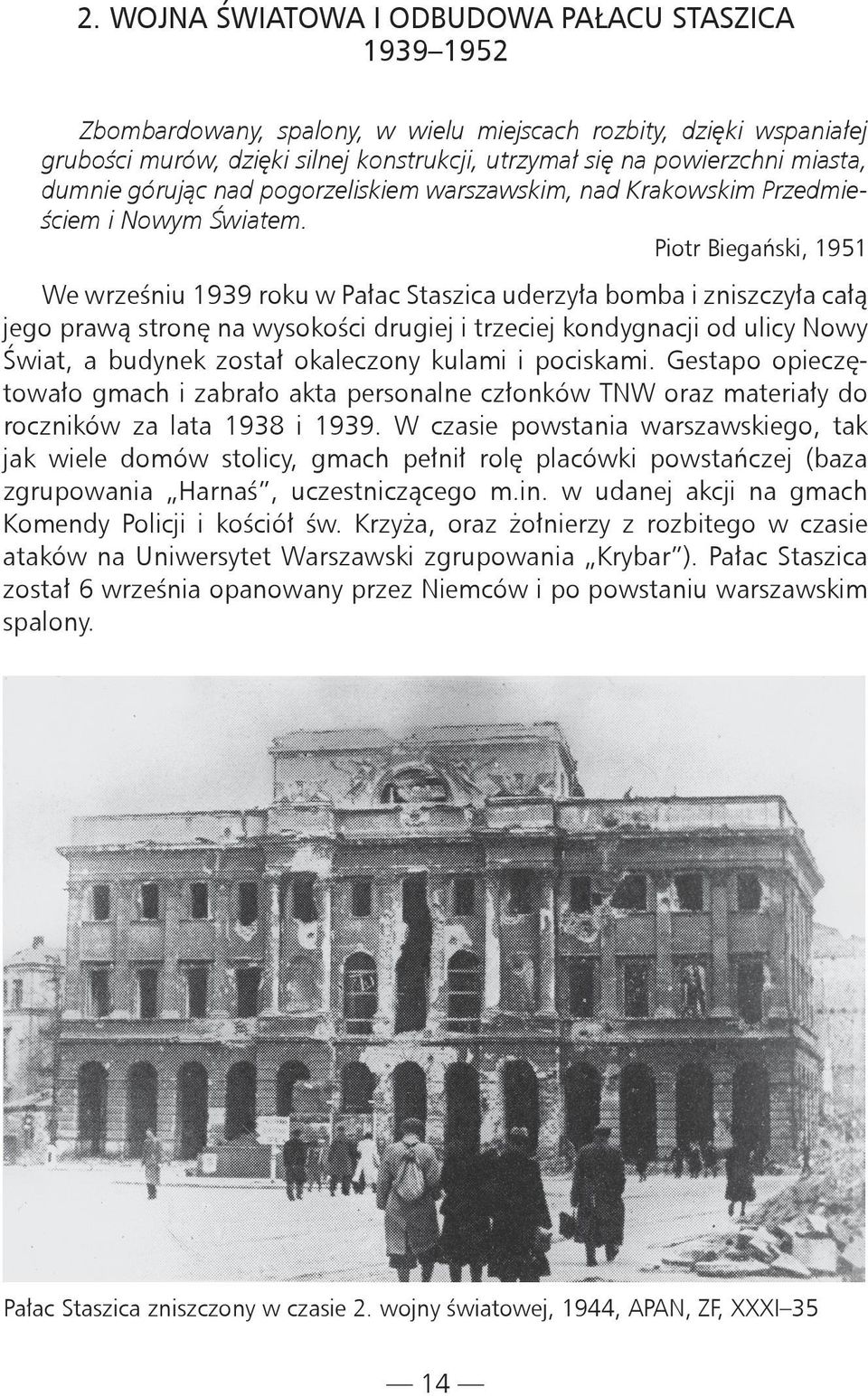 2. WOJNA ŚWIATOWA I ODBUDOWA PAŁACU STASZICA
1939–1952

Zbombardowany, spalony, w wielu miejscach rozbity, dzięki wspaniałej grubości murów, dzięki silnej konstrukcji, utrzymał się na powierzchni miasta, dumnie górując nad pogorzeliskiem warszawskim, nad Krakowskim Przedmieściem i Nowym Światem.

Piotr Biegański, 1951

We wrześniu 1939 roku w Pałac Staszica uderzyła bomba i zniszczyła całą jego prawą stronę na wysokości drugiej i trzeciej kondygnacji od ulicy Nowy Świat, a budynek został okaleczony kulami i pociskami. Gestapo opieczętowało gmach i zabrało akta personalne członków TNW oraz materiały do roczników za lata 1938 i 1939. W czasie powstania warszawskiego, tak jak wiele domów stolicy, gmach pełnił rolę placówki powstańczej (baza zgrupowania „Harnaś", uczestniczącego m.in. w udanej akcji na gmach Komendy Policji i kościół św. Krzyża, oraz żołnierzy z rozbitego w czasie ataków na Uniwersytet Warszawski zgrupowania „Krybar"). Pałac Staszica został 6 września opanowany przez Niemców i po powstaniu warszawskim spalony.

Pałac Staszica zniszczony w czasie 2. wojny światowej, 1944, APAN, ZF, XXXI–35

— 14 —